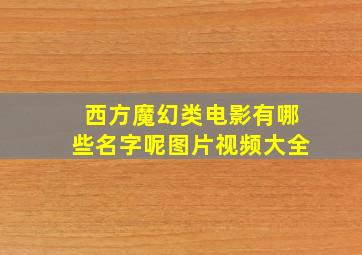 西方魔幻类电影有哪些名字呢图片视频大全